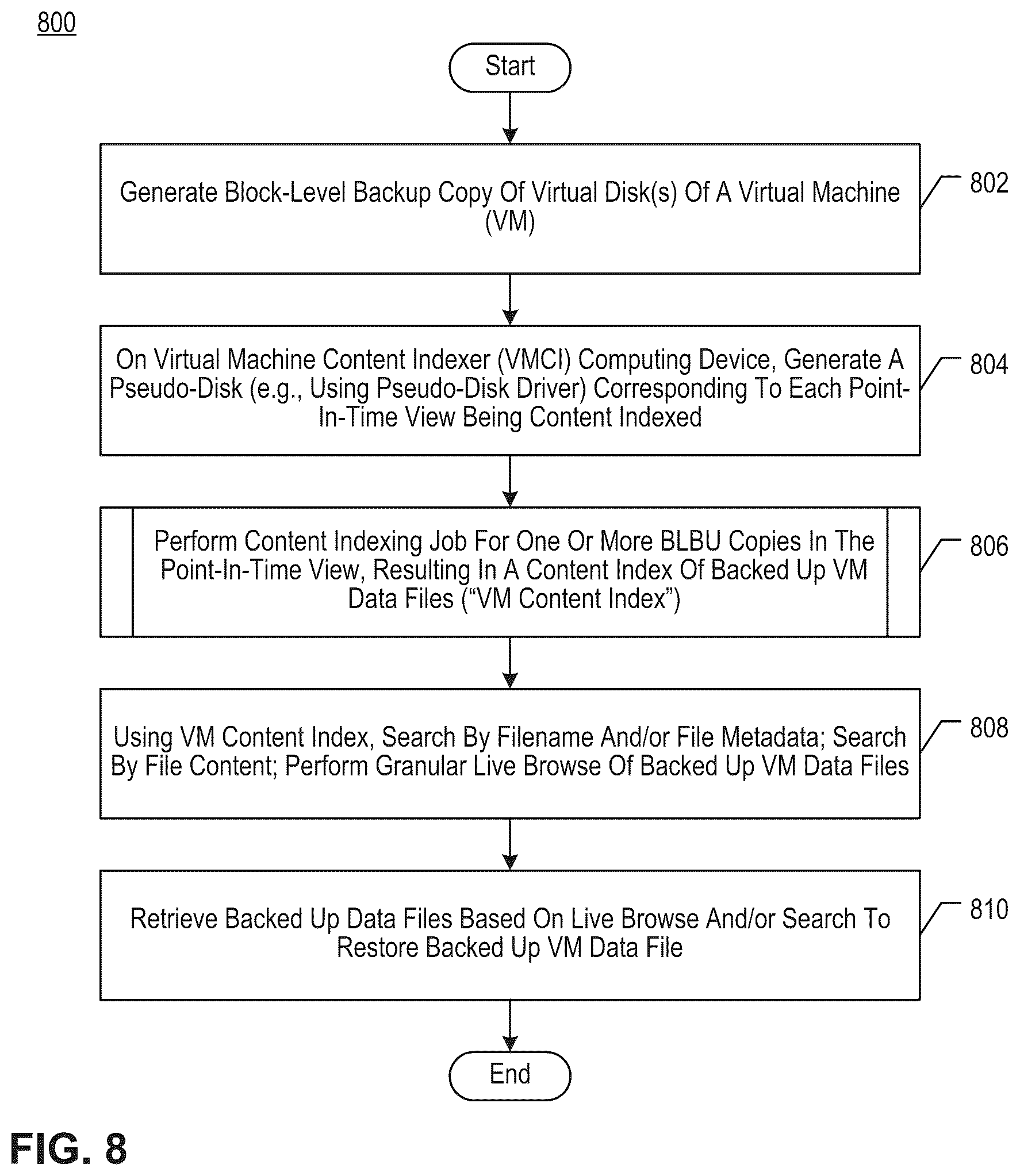 800

Start

Generate Block-Level Backup Copy Of Virtual Disk(s) Of A Virtual Machine (VM)

802

On Virtual Machine Content Indexer (VMCI) Computing Device, Generate A Pseudo-Disk (e.g., Using Pseudo-Disk Driver) Corresponding To Each Point-In-Time View Being Content Indexed

804

Perform Content Indexing Job For One Or More BLBU Copies In The Point-In-Time View, Resulting In A Content Index Of Backed Up VM Data Files (“VM Content Index”)

806

Using VM Content Index, Search By Filename And/or File Metadata; Search By File Content; Perform Granular Live Browse Of Backed Up VM Data Files

808

Retrieve Backed Up Data Files Based On Live Browse And/or Search To Restore Backed Up VM Data File

810

End

FIG. 8